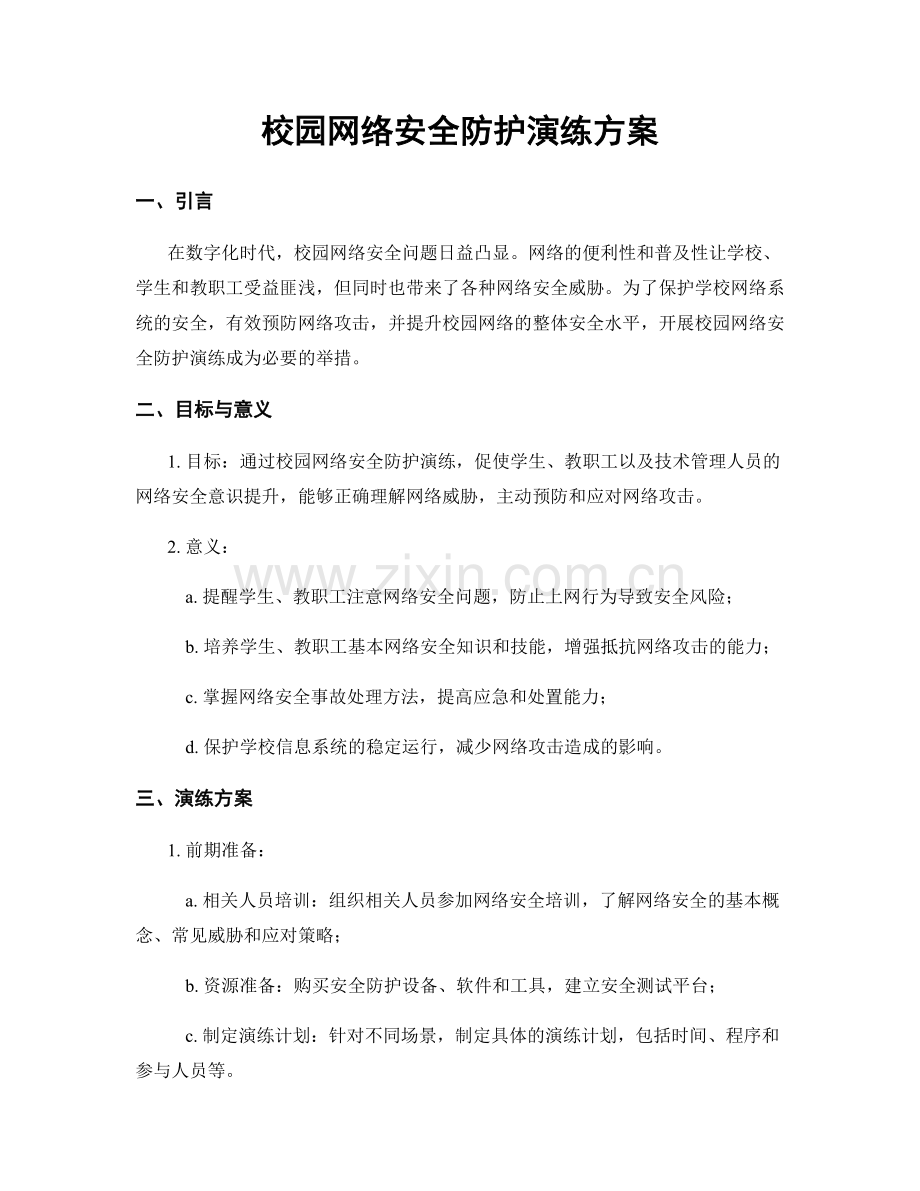 校园网络安全防护演练方案

一、引言

在数字化时代，校园网络安全问题日益凸显。网络的便利性和普及性让学校、学生和教职工受益匪浅，但同时也带来了各种网络安全威胁。为了保护学校网络系统的安全，有效预防网络攻击，并提升校园网络的整体安全水平，开展校园网络安全防护演练成为必要的举措。

二、目标与意义

1. 目标：通过校园网络安全防护演练，促使学生、教职工以及技术管理人员的网络安全意识提升，能够正确理解网络威胁，主动预防和应对网络攻击。

2. 意义：

a. 提醒学生、教职工注意网络安全问题，防止上网行为导致安全风险；

b. 培养学生、教职工基本网络安全知识和技能，增强抵抗网络攻击的能力；

c. 掌握网络安全事故处理方法，提高应急和处置能力；

d. 保护学校信息系统的稳定运行，减少网络攻击造成的影响。

三、演练方案

1. 前期准备：

a. 相关人员培训：组织相关人员参加网络安全培训，了解网络安全的基本概念、常见威胁和应对策略；

b. 资源准备：购买安全防护设备、软件和工具，建立安全测试平台；

c. 制定演练计划：针对不同场景，制定具体的演练计划，包括时间、程序和参与人员等。

www.zixin.com.cn